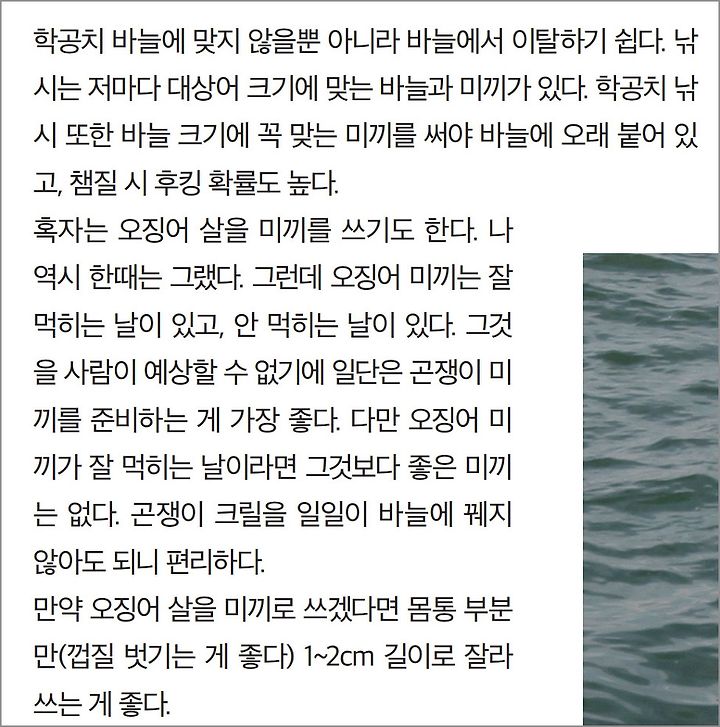 학공치 바늘에 맞지 않을뿐 아니라 바늘에서 이탈하기 쉽다. 낚시는 저마다 대상어 크기에 맞는 바늘과 미끼가 있다. 학공치 낚시 또한 바늘 크기에 꼭 맞는 미끼를 써야 바늘에 오래 붙어 있고, 챔질 시 후킹 확률도 높다.
혹자는 오징어 살을 미끼를 쓰기도 한다. 나 역시 한때는 그랬다. 그런데 오징어 미끼는 잘 먹히는 날이 있고, 안 먹히는 날이 있다. 그것을 사람이 예상할 수 없기에 일단은 곤쟁이 미끼를 준비하는 게 가장 좋다. 다만 오징어 미끼가 잘 먹히는 날이라면 그것보다 좋은 미끼는 없다. 곤쟁이 크릴을 일일이 바늘에 꿰지 않아도 되니 편리하다.
만약 오징어 살을 미끼로 쓰겠다면 몸통 부분만(껍질 벗기는 게 좋다) 1~2cm 길이로 잘라 쓰는 게 좋다.